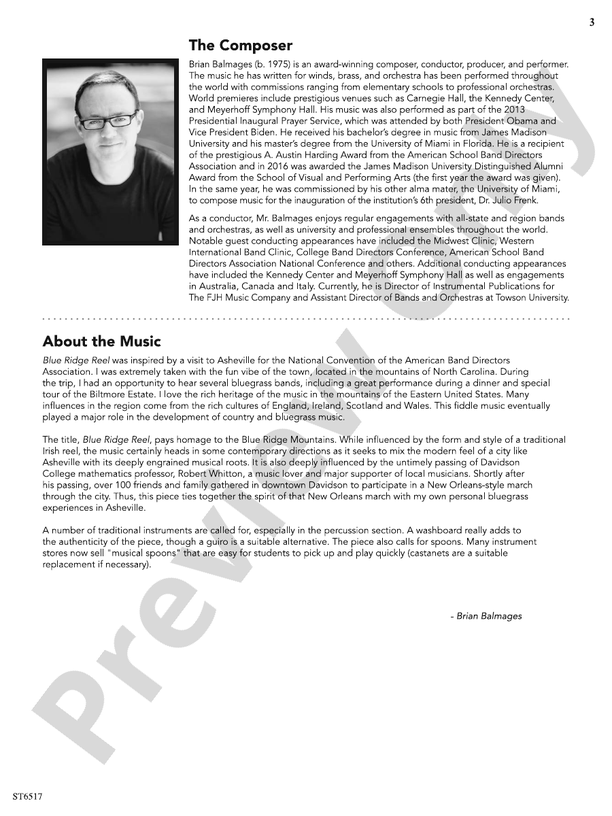 3

The Composer

Brian Balmages (b. 1975) is an award-winning composer, conductor, producer, and performer. The music he has written for winds, brass, and orchestra has been performed throughout the world with commissions ranging from elementary schools to professional orchestras. World premieres include prestigious venues such as Carnegie Hall, the Kennedy Center, and Meyerhoff Symphony Hall. His music was also performed as part of the 2013 Presidential Inaugural Prayer Service, which was attended by both President Obama and Vice President Biden. He received his bachelor's degree in music from James Madison University and his master's degree from the University of Miami in Florida. He is a recipient of the prestigious A. Austin Harding Award from the American School Band Directors Association and in 2016 was awarded the James Madison University Distinguished Alumni Award from the School of Visual and Performing Arts (the first year the award was given). In the same year, he was commissioned by his other alma mater, the University of Miami, to compose music for the inauguration of the institution's 6th president, Dr. Julio Frenk.

As a conductor, Mr. Balmages enjoys regular engagements with all-state and region bands and orchestras, as well as university and professional ensembles throughout the world. Notable guest conducting appearances have included the Midwest Clinic, Western International Band Clinic, College Band Directors Conference, American School Band Directors Association National Conference and others. Additional conducting appearances have included the Kennedy Center and Meyerhoff Symphony Hall as well as engagements in Australia, Canada and Italy. Currently, he is Director of Instrumental Publications for The FJH Music Company and Assistant Director of Bands and Orchestras at Towson University.

About the Music

Blue Ridge Reel was inspired by a visit to Asheville for the National Convention of the American Band Directors Association. I was extremely taken with the fun vibe of the town, located in the mountains of North Carolina. During the trip, I had an opportunity to hear several bluegrass bands, including a great performance during a dinner and special tour of the Biltmore Estate. I love the rich heritage of the music in the mountains of the Eastern United States. Many influences in the region come from the rich cultures of England, Ireland, Scotland and Wales. This fiddle music eventually played a major role in the development of country and bluegrass music.

The title, Blue Ridge Reel, pays homage to the Blue Ridge Mountains. While influenced by the form and style of a traditional Irish reel, the music certainly heads in some contemporary directions as it seeks to mix the modern feel of a city like Asheville with its deeply engrained musical roots. It is also deeply influenced by the untimely passing of Davidson College mathematics professor, Robert Whitton, a music lover and major supporter of local musicians. Shortly after his passing, over 100 friends and family gathered in downtown Davidson to participate in a New Orleans-style march through the city. Thus, this piece ties together the spirit of that New Orleans march with my own personal bluegrass experiences in Asheville.

A number of traditional instruments are called for, especially in the percussion section. A washboard really adds to the authenticity of the piece, though a guiro is a suitable alternative. The piece also calls for spoons. Many instrument stores now sell "musical spoons" that are easy for students to pick up and play quickly (castanets are a suitable replacement if necessary).

- Brian Balmages

Preview Only

ST6517